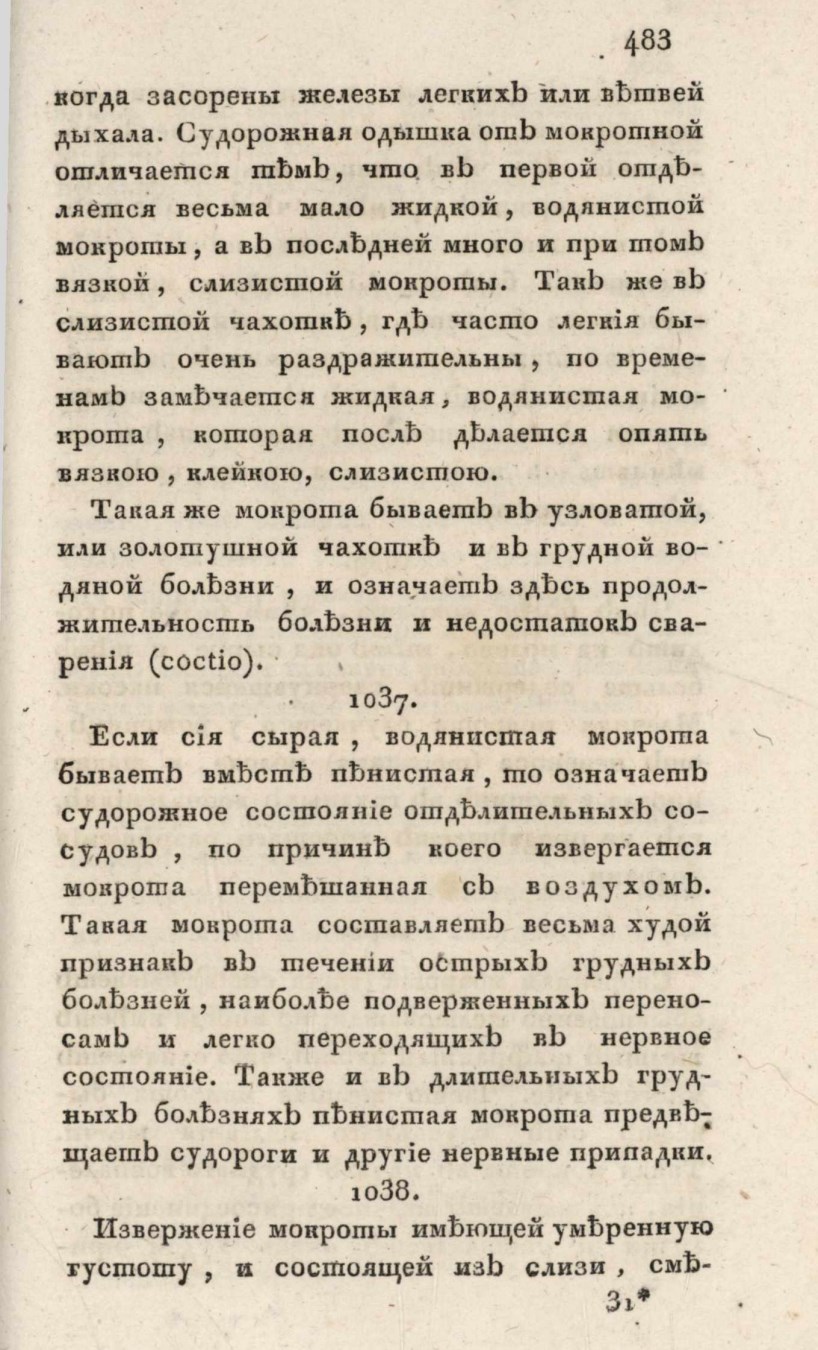 483

когда засорены железы легкихъ или вѣтвей дыхала. Судорожная одышка отъ мокротной отличается тѣмъ, что въ первой отдѣляется весьма мало жидкой, водянистой мокроты, а въ послѣдней много и при томъ вязкой, слизистой мокроты. Такъ же въ слизистой чахоткѣ, гдѣ часто легкія бываютъ очень раздражительны, по временамъ замѣчается жидкая, водянистая мокрота, которая послѣ дѣлается опять вязкою, клейкою, слизистою.

Такая же мокрота бываетъ въ узловатой, или золотушной чахоткѣ и въ грудной водяной болѣзни, и означаетъ здѣсь продолжительность болѣзни и недостатокъ сваренія (coctio).

1037.

Если сія сырая, водянистая мокрота бываетъ вмѣстѣ пѣнистая, то означаетъ судорожное состояніе отдѣлительныхъ сосудовъ, по причинѣ коего извергается мокрота перемѣшанная съ воздухомъ. Такая мокрота составляетъ весьма худой признакъ въ теченіи острыхъ грудныхъ болѣзней, наиболѣе подверженныхъ переносамъ и легко переходящихъ въ нервное состояніе. Также и въ длительныхъ грудныхъ болѣзняхъ пѣнистая мокрота предвѣщаетъ судороги и другіе нервные припадки.

1038.

Изверженіе мокроты имѣющей умѣренную густоту, и состоящей изъ слизи, смѣ-

31*